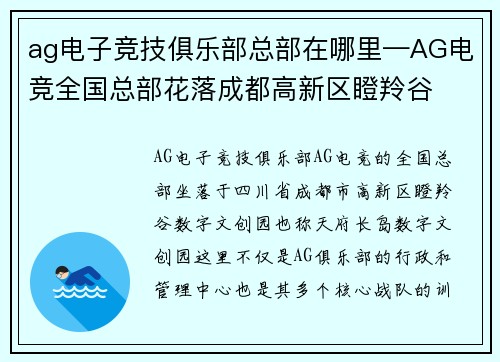 ag电子竞技俱乐部总部在哪里—AG电竞全国总部花落成都高新区瞪羚谷

AG电子竞技俱乐部AG电竞的全国总部坐落于四川省成都市高新区瞪羚谷数字文创园也称天府长岛数字文创园这里不仅是AG俱乐部的行政和管理中心也是其多个核心战队的训